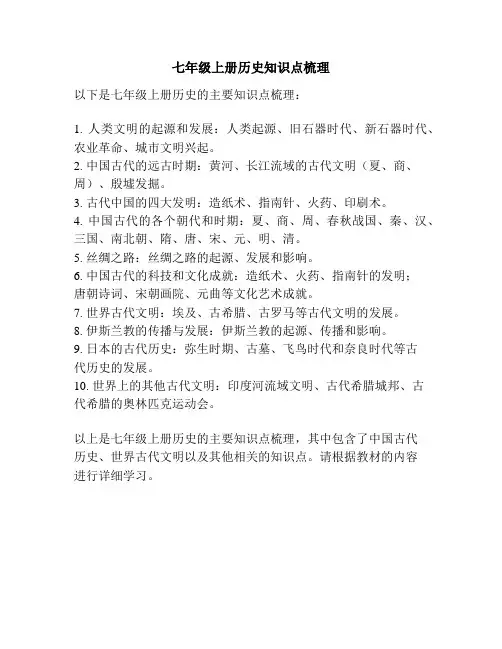 七年级上册历史知识点梳理

以下是七年级上册历史的主要知识点梳理：

1. 人类文明的起源和发展：人类起源、旧石器时代、新石器时代、农业革命、城市文明兴起。
2. 中国古代的远古时期：黄河、长江流域的古代文明（夏、商、周）、殷墟发掘。
3. 古代中国的四大发明：造纸术、指南针、火药、印刷术。
4. 中国古代的各个朝代和时期：夏、商、周、春秋战国、秦、汉、三国、南北朝、隋、唐、宋、元、明、清。
5. 丝绸之路：丝绸之路的起源、发展和影响。
6. 中国古代的科技和文化成就：造纸术、火药、指南针的发明；唐朝诗词、宋朝画院、元曲等文化艺术成就。
7. 世界古代文明：埃及、古希腊、古罗马等古代文明的发展。
8. 伊斯兰教的传播与发展：伊斯兰教的起源、传播和影响。
9. 日本的古代历史：弥生时期、古墓、飞鸟时代和奈良时代等古代历史的发展。
10. 世界上的其他古代文明：印度河流域文明、古代希腊城邦、古代希腊的奥林匹克运动会。

以上是七年级上册历史的主要知识点梳理，其中包含了中国古代历史、世界古代文明以及其他相关的知识点。请根据教材的内容进行详细学习。